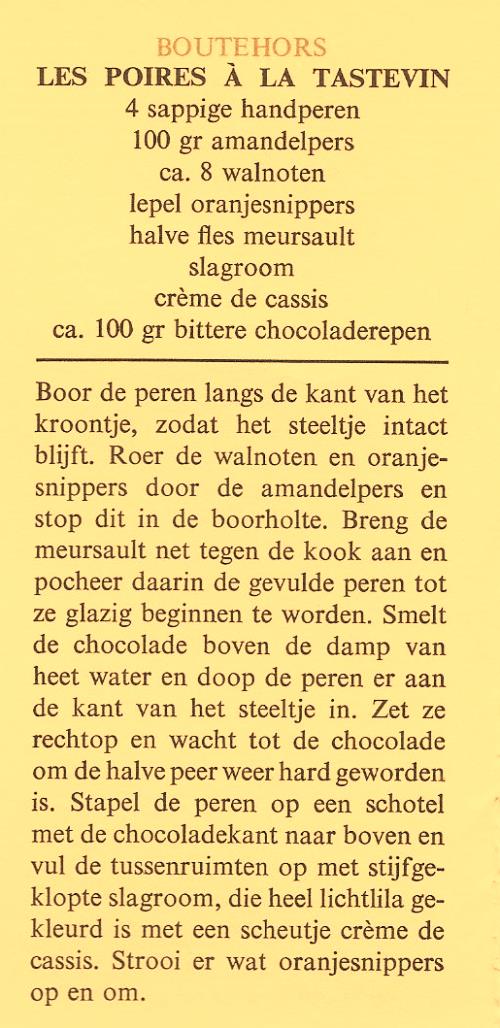 BOUTEHORS
LES POIRES À LA TASTEVIN
4 sappige handperen
100 gr amandelpers
ca. 8 walnoten
lepel oranjesnippers
halve fles meursault
slagroom
crème de cassis
ca. 100 gr bittere chocoladerepen

Boor de peren langs de kant van het kroontje, zodat het steeltje intact blijft. Roer de walnoten en oranjesnippers door de amandelpers en stop dit in de boorholte. Breng de meursault net tegen de kook aan en pocheer daarin de gevulde peren tot ze glazig beginnen te worden. Smelt de chocolade boven de damp van heet water en doop de peren er aan de kant van het steeltje in. Zet ze rechtop en wacht tot de chocolade om de halve peer weer hard geworden is. Stapel de peren op een schotel met de chocoladekant naar boven en vul de tussenruimten op met stijfgeklopte slagroom, die heel lichtlila gekleurd is met een scheutje crème de cassis. Strooi er wat oranjesnippers op en om.